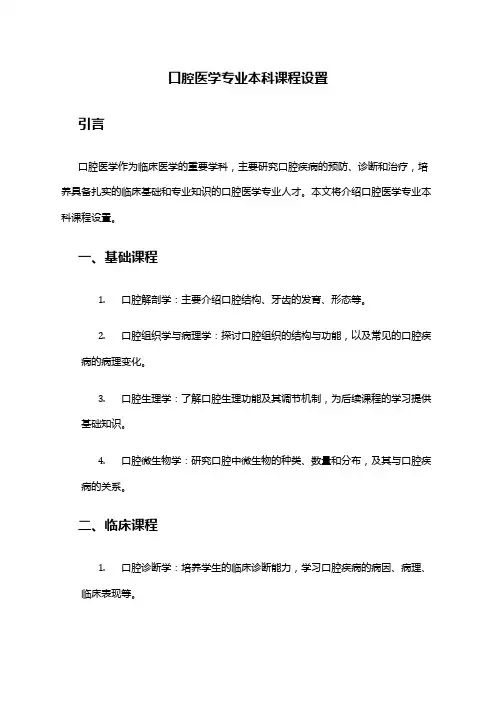 口腔医学专业本科课程设置

引言

口腔医学作为临床医学的重要学科，主要研究口腔疾病的预防、诊断和治疗，培养具备扎实的临床基础和专业知识的口腔医学专业人才。本文将介绍口腔医学专业本科课程设置。

一、基础课程

1. 口腔解剖学：主要介绍口腔结构、牙齿的发育、形态等。

2. 口腔组织学与病理学：探讨口腔组织的结构与功能，以及常见的口腔疾病的病理变化。

3. 口腔生理学：了解口腔生理功能及其调节机制，为后续课程的学习提供基础知识。

4. 口腔微生物学：研究口腔中微生物的种类、数量和分布，及其与口腔疾病的关系。

二、临床课程

1. 口腔诊断学：培养学生的临床诊断能力，学习口腔疾病的病因、病理、临床表现等。